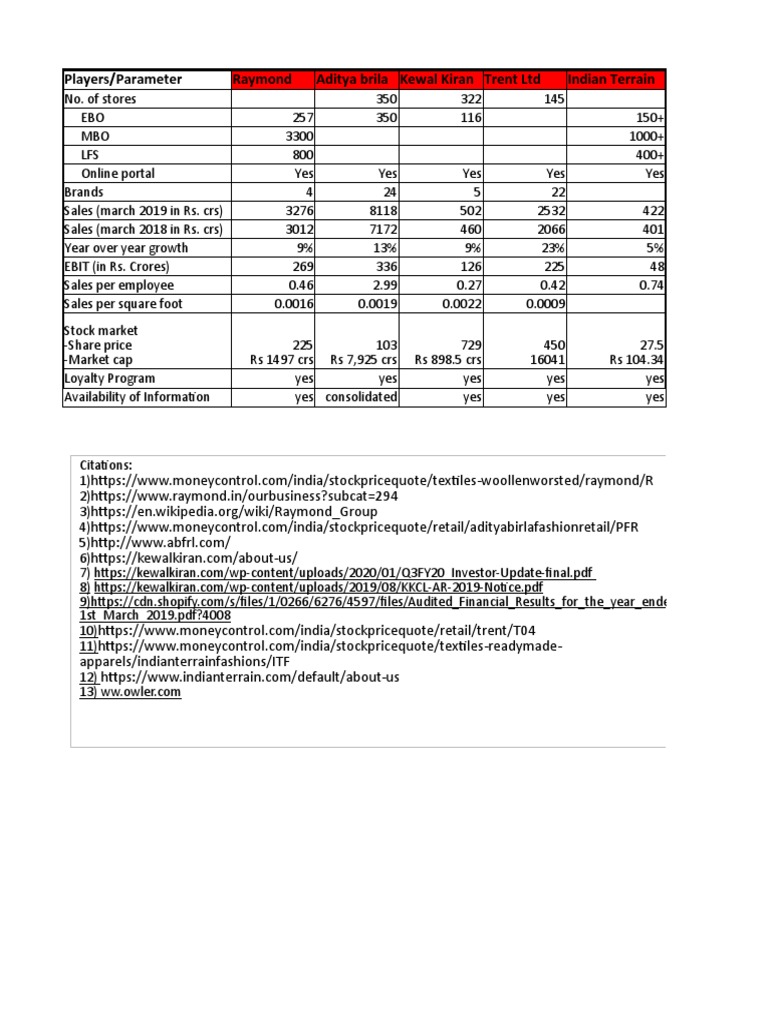 | Players/Parameter | Raymond | Aditya brila | Kewal Kiran | Trent Ltd | Indian Terrain |
|---|---|---|---|---|---|
| No. of stores | | 350 | 322 | 145 | |
| EBO | 257 | 350 | 116 | | 150+ |
| MBO | 3300 | | | | 1000+ |
| LFS | 800 | | | | 400+ |
| Online portal | Yes | Yes | Yes | Yes | Yes |
| Brands | 4 | 24 | 5 | 22 | |
| Sales (march 2019 in Rs. crs) | 3276 | 8118 | 502 | 2532 | 422 |
| Sales (march 2018 in Rs. crs) | 3012 | 7172 | 460 | 2066 | 401 |
| Year over year growth | 9% | 13% | 9% | 23% | 5% |
| EBIT (in Rs. Crores) | 269 | 336 | 126 | 225 | 48 |
| Sales per employee | 0.46 | 2.99 | 0.27 | 0.42 | 0.74 |
| Sales per square foot | 0.0016 | 0.0019 | 0.0022 | 0.0009 | |
| Stock market -Share price -Market cap | 225 Rs 1497 crs | 103 Rs 7,925 crs | 729 Rs 898.5 crs | 450 16041 | 27.5 Rs 104.34 |
| Loyalty Program | yes | yes | yes | yes | yes |
| Availability of Information | yes | consolidated | yes | yes | yes |

Citations:
1)https://www.moneycontrol.com/india/stockpricequote/textiles-woollenworsted/raymond/R
2)https://www.raymond.in/ourbusiness?subcat=294
3)https://en.wikipedia.org/wiki/Raymond_Group
4)https://www.moneycontrol.com/india/stockpricequote/retail/adityabirlafashionretail/PFR
5)http://www.abfrl.com/
6)https://kewalkiran.com/about-us/
7) https://kewalkiran.com/wp-content/uploads/2020/01/Q3FY20_Investor-Update-final.pdf
8) https://kewalkiran.com/wp-content/uploads/2019/08/KKCL-AR-2019-Notice.pdf
9)https://cdn.shopify.com/s/files/1/0266/6276/4597/files/Audited_Financial_Results_for_the_year_ende
1st_March_2019.pdf?4008
10)https://www.moneycontrol.com/india/stockpricequote/retail/trent/T04
11)https://www.moneycontrol.com/india/stockpricequote/textiles-readymade-apparels/indianterrainfashions/ITF
12) https://www.indianterrain.com/default/about-us
13) ww.owler.com